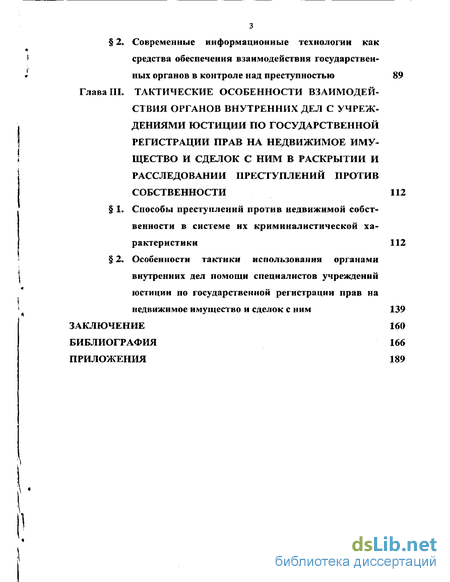 3

§ 2. Современные информационные технологии как средства обеспечения взаимодействия государственных органов в контроле над преступностью 89

Глава III. ТАКТИЧЕСКИЕ ОСОБЕННОСТИ ВЗАИМОДЕЙСТВИЯ ОРГАНОВ ВНУТРЕННИХ ДЕЛ С УЧРЕЖДЕНИЯМИ ЮСТИЦИИ ПО ГОСУДАРСТВЕННОЙ РЕГИСТРАЦИИ ПРАВ НА НЕДВИЖИМОЕ ИМУЩЕСТВО И СДЕЛОК С НИМ В РАСКРЫТИИ И РАССЛЕДОВАНИИ ПРЕСТУПЛЕНИЙ ПРОТИВ СОБСТВЕННОСТИ 112

§ 1. Способы преступлений против недвижимой собственности в системе их криминалистической характеристики 112

§ 2. Особенности тактики использования органами внутренних дел помощи специалистов учреждений юстиции по государственной регистрации прав на недвижимое имущество и сделок с ним 139

ЗАКЛЮЧЕНИЕ 160

БИБЛИОГРАФИЯ 166

ПРИЛОЖЕНИЯ 189

dsLib.net
библиотека диссертаций